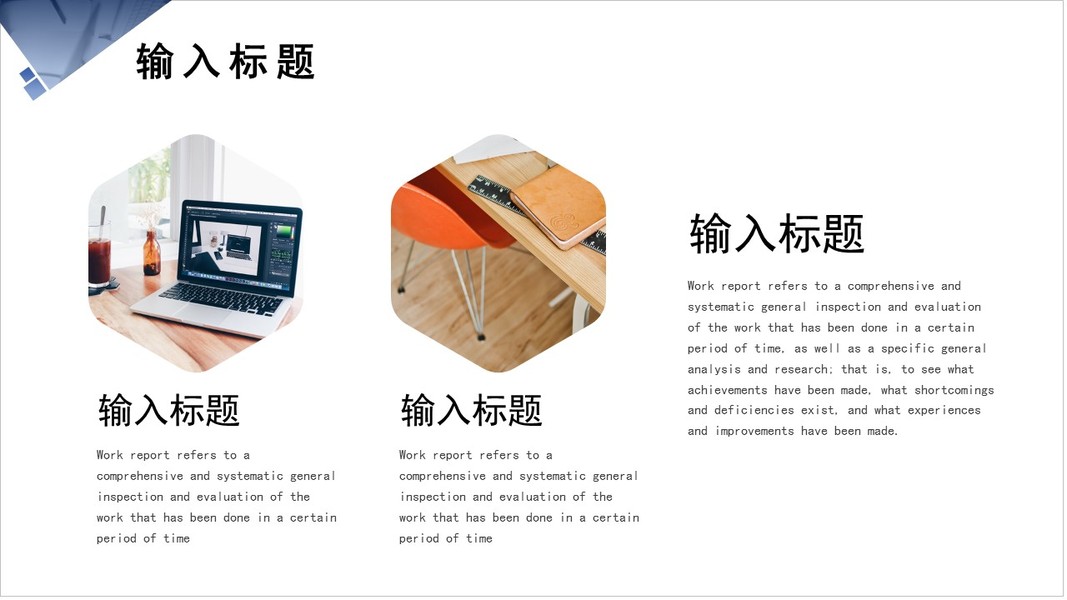 输入标题

输入标题

Work report refers to a comprehensive and systematic general inspection and evaluation of the work that has been done in a certain period of time

输入标题

Work report refers to a comprehensive and systematic general inspection and evaluation of the work that has been done in a certain period of time

输入标题

Work report refers to a comprehensive and systematic general inspection and evaluation of the work that has been done in a certain period of time, as well as a specific general analysis and research; that is, to see what achievements have been made, what shortcomings and deficiencies exist, and what experiences and improvements have been made.